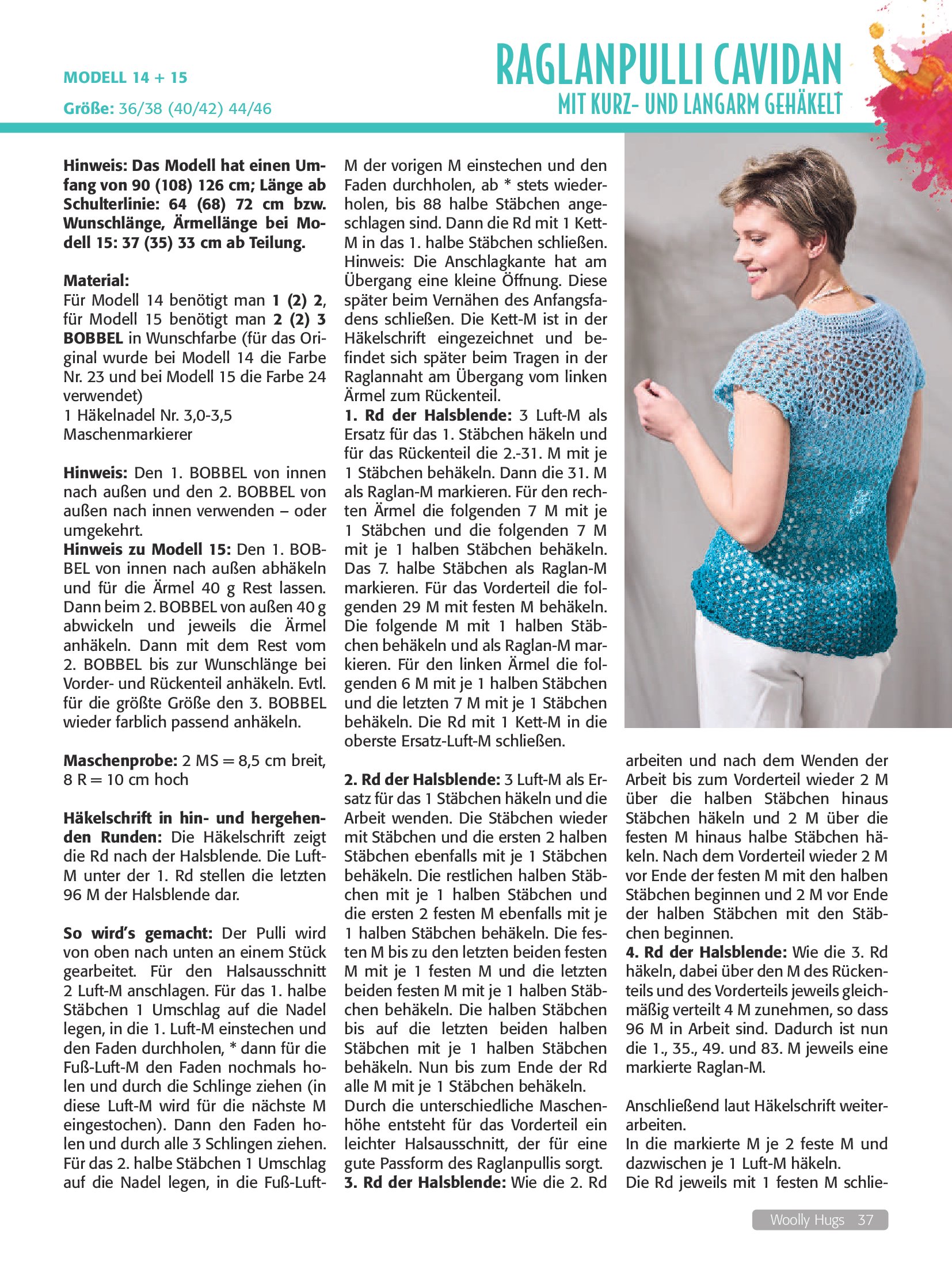 MODELL 14 + 15

Größe: 36/38 (40/42) 44/46

RAGLANPULLI CAVIDAN
MIT KURZ- UND LANGARM GEHÄKELT

Hinweis: Das Modell hat einen Umfang von 90 (108) 126 cm; Länge ab Schulterlinie: 64 (68) 72 cm bzw. Wunschlänge, Ärmellänge bei Modell 15: 37 (35) 33 cm ab Teilung.

Material:
Für Modell 14 benötigt man 1 (2) 2, für Modell 15 benötigt man 2 (2) 3 BOBBEL in Wunschfarbe (für das Original wurde bei Modell 14 die Farbe Nr. 23 und bei Modell 15 die Farbe 24 verwendet)
1 Häkelnadel Nr. 3,0-3,5
Maschenmarkierer

Hinweis: Den 1. BOBBEL von innen nach außen und den 2. BOBBEL von außen nach innen verwenden – oder umgekehrt.
Hinweis zu Modell 15: Den 1. BOBBEL von innen nach außen abhäkeln und für die Ärmel 40 g Rest lassen. Dann beim 2. BOBBEL von außen 40 g abwickeln und jeweils die Ärmel anhäkeln. Dann mit dem Rest vom 2. BOBBEL bis zur Wunschlänge bei Vorder- und Rückenteil anhäkeln. Evtl. für die größte Größe den 3. BOBBEL wieder farblich passend anhäkeln.

Maschenprobe: 2 MS = 8,5 cm breit, 8 R = 10 cm hoch

Häkelschrift in hin- und hergehenden Runden: Die Häkelschrift zeigt die Rd nach der Halsblende. Die Luft-M unter der 1. Rd stellen die letzten 96 M der Halsblende dar.

So wird's gemacht: Der Pulli wird von oben nach unten an einem Stück gearbeitet. Für den Halsausschnitt 2 Luft-M anschlagen. Für das 1. halbe Stäbchen 1 Umschlag auf die Nadel legen, in die 1. Luft-M einstechen und den Faden durchholen, * dann für die Fuß-Luft-M den Faden nochmals holen und durch die Schlinge ziehen (in diese Luft-M wird für die nächste M eingestochen). Dann den Faden holen und durch alle 3 Schlingen ziehen. Für das 2. halbe Stäbchen 1 Umschlag auf die Nadel legen, in die Fuß-Luft-M der vorigen M einstechen und den Faden durchholen, ab * stets wiederholen, bis 88 halbe Stäbchen angeschlagen sind. Dann die Rd mit 1 Kett-M in das 1. halbe Stäbchen schließen. Hinweis: Die Anschlagkante hat am Übergang eine kleine Öffnung. Diese später beim Vernähen des Anfangsfadens schließen. Die Kett-M ist in der Häkelschrift eingezeichnet und befindet sich später beim Tragen in der Raglannaht am Übergang vom linken Ärmel zum Rückenteil.
1. Rd der Halsblende: 3 Luft-M als Ersatz für das 1. Stäbchen häkeln und für das Rückenteil die 2.-31. M mit je 1 Stäbchen behäkeln. Dann die 31. M als Raglan-M markieren. Für den rechten Ärmel die folgenden 7 M mit je 1 Stäbchen und die folgenden 7 M mit je 1 halben Stäbchen behäkeln. Das 7. halbe Stäbchen als Raglan-M markieren. Für das Vorderteil die folgenden 29 M mit festen M behäkeln. Die folgende M mit 1 halben Stäbchen behäkeln und als Raglan-M markieren. Für den linken Ärmel die folgenden 6 M mit je 1 halben Stäbchen und die letzten 7 M mit je 1 Stäbchen behäkeln. Die Rd mit 1 Kett-M in die oberste Ersatz-Luft-M schließen.

2. Rd der Halsblende: 3 Luft-M als Ersatz für das 1 Stäbchen häkeln und die Arbeit wenden. Die Stäbchen wieder mit Stäbchen und die ersten 2 halben Stäbchen ebenfalls mit je 1 Stäbchen behäkeln. Die restlichen halben Stäbchen mit je 1 halben Stäbchen und die ersten 2 festen M ebenfalls mit je 1 halben Stäbchen behäkeln. Die festen M bis zu den letzten beiden festen M mit je 1 festen M und die letzten beiden festen M mit je 1 halben Stäbchen behäkeln. Die halben Stäbchen bis auf die letzten beiden halben Stäbchen mit je 1 halben Stäbchen behäkeln. Nun bis zum Ende der Rd alle M mit je 1 Stäbchen behäkeln.
Durch die unterschiedliche Maschenhöhe entsteht für das Vorderteil ein leichter Halsausschnitt, der für eine gute Passform des Raglanpullis sorgt.
3. Rd der Halsblende: Wie die 2. Rd arbeiten und nach dem Wenden der Arbeit bis zum Vorderteil wieder 2 M über die halben Stäbchen hinaus Stäbchen häkeln und 2 M über die festen M hinaus halbe Stäbchen häkeln. Nach dem Vorderteil wieder 2 M vor Ende der festen M mit den halben Stäbchen beginnen und 2 M vor Ende der halben Stäbchen mit den Stäbchen beginnen.
4. Rd der Halsblende: Wie die 3. Rd häkeln, dabei über den M des Rückenteils und des Vorderteils jeweils gleichmäßig verteilt 4 M zunehmen, so dass 96 M in Arbeit sind. Dadurch ist nun die 1., 35., 49. und 83. M jeweils eine markierte Raglan-M.

Anschließend laut Häkelschrift weiterarbeiten.
In die markierte M je 2 feste M und dazwischen je 1 Luft-M häkeln.
Die Rd jeweils mit 1 festen M schlie-

Woolly Hugs 37